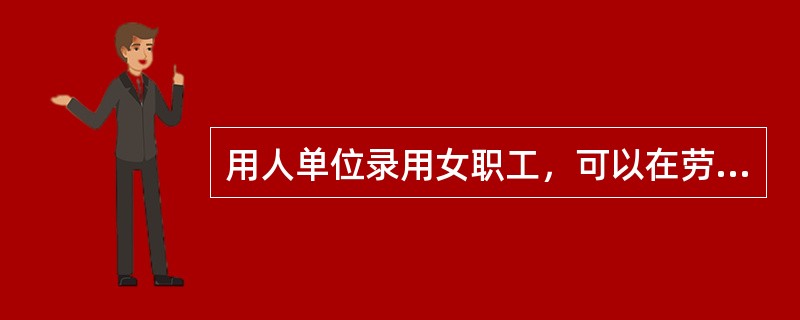 用人单位录用女职工，可以在劳...